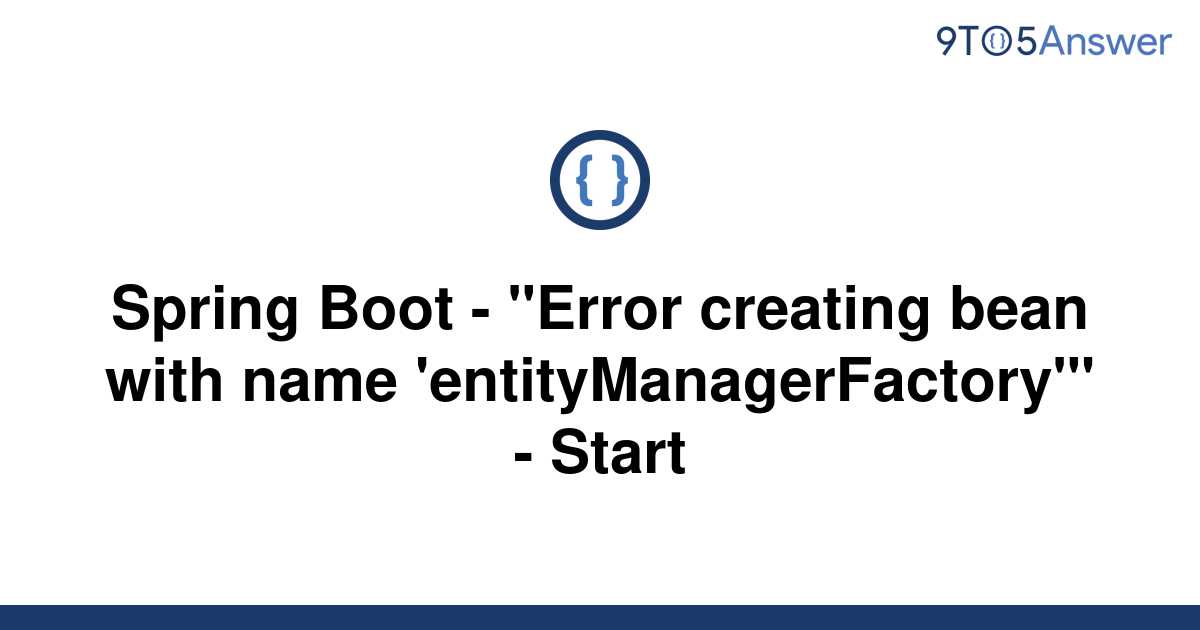 9TO5Answer

{ }

Spring Boot - "Error creating bean with name 'entityManagerFactory'" - Start